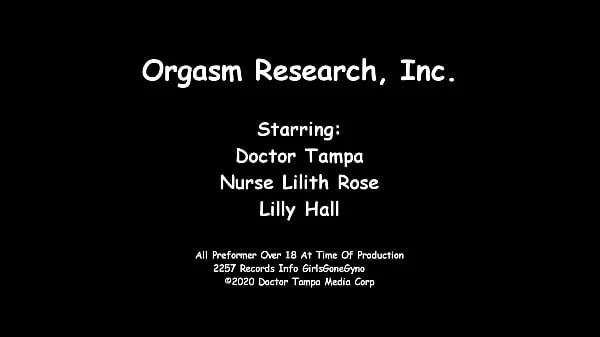 Orgasm Research, Inc.

Starring:
Doctor Tampa
Nurse Lilith Rose
Lilly Hall

All Preformer Over 18 At Time Of Production
2257 Records Info GirlsGoneGyno
©2020 Doctor Tampa Media Corp